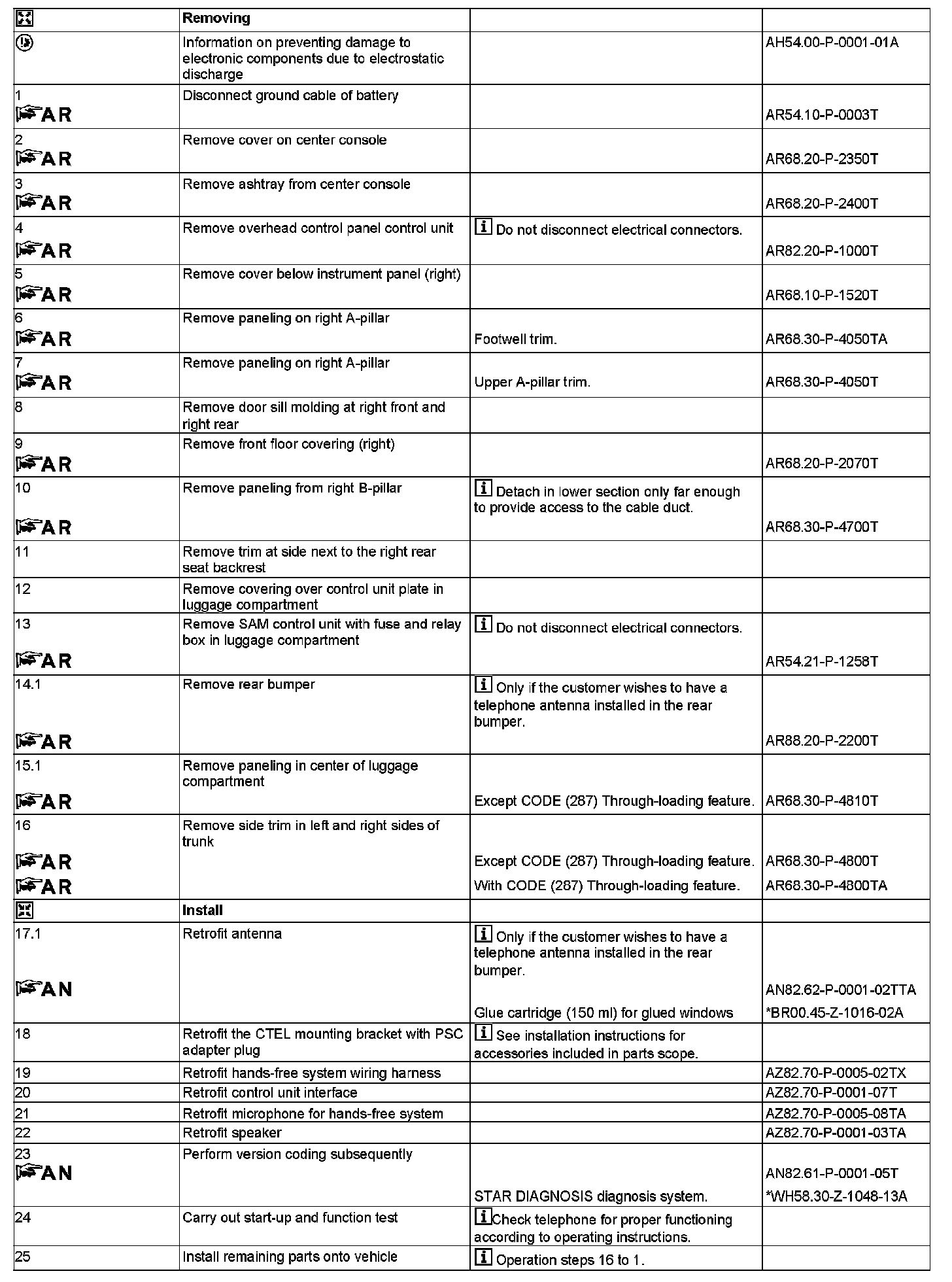 | | Removing | | |
|---|---|---|---|
| | Information on preventing damage to electronic components due to electrostatic discharge | | AH54.00-P-0001-01A |
| 1 AR | Disconnect ground cable of battery | | AR54.10-P-0003T |
| 2 AR | Remove cover on center console | | AR68.20-P-2350T |
| 3 AR | Remove ashtray from center console | | AR68.20-P-2400T |
| 4 AR | Remove overhead control panel control unit | i Do not disconnect electrical connectors. | AR82.20-P-1000T |
| 5 AR | Remove cover below instrument panel (right) | | AR68.10-P-1520T |
| 6 AR | Remove paneling on right A-pillar | Footwell trim. | AR68.30-P-4050TA |
| 7 AR | Remove paneling on right A-pillar | Upper A-pillar trim. | AR68.30-P-4050T |
| 8 | Remove door sill molding at right front and right rear | | |
| 9 AR | Remove front floor covering (right) | | AR68.20-P-2070T |
| 10 AR | Remove paneling from right B-pillar | i Detach in lower section only far enough to provide access to the cable duct. | AR68.30-P-4700T |
| 11 | Remove trim at side next to the right rear seat backrest | | |
| 12 | Remove covering over control unit plate in luggage compartment | | |
| 13 AR | Remove SAM control unit with fuse and relay box in luggage compartment | i Do not disconnect electrical connectors. | AR54.21-P-1258T |
| 14.1 AR | Remove rear bumper | i Only if the customer wishes to have a telephone antenna installed in the rear bumper. | AR88.20-P-2200T |
| 15.1 AR | Remove paneling in center of luggage compartment | Except CODE (287) Through-loading feature. | AR68.30-P-4810T |
| 16 AR AR | Remove side trim in left and right sides of trunk | Except CODE (287) Through-loading feature. With CODE (287) Through-loading feature. | AR68.30-P-4800T AR68.30-P-4800TA |
| | Install | | |
| 17.1 AN | Retrofit antenna | i Only if the customer wishes to have a telephone antenna installed in the rear bumper. Glue cartridge (150 ml) for glued windows | AN82.62-P-0001-02TTA *BR00.45-Z-1016-02A |
| 18 | Retrofit the CTEL mounting bracket with PSC adapter plug | i See installation instructions for accessories included in parts scope. | |
| 19 | Retrofit hands-free system wiring harness | | AZ82.70-P-0005-02TX |
| 20 | Retrofit control unit interface | | AZ82.70-P-0001-07T |
| 21 | Retrofit microphone for hands-free system | | AZ82.70-P-0005-08TA |
| 22 | Retrofit speaker | | AZ82.70-P-0001-03TA |
| 23 AN | Perform version coding subsequently | STAR DIAGNOSIS diagnosis system. | AN82.61-P-0001-05T *WH58.30-Z-1048-13A |
| 24 | Carry out start-up and function test | i Check telephone for proper functioning according to operating instructions. | |
| 25 | Install remaining parts onto vehicle | i Operation steps 16 to 1. | |